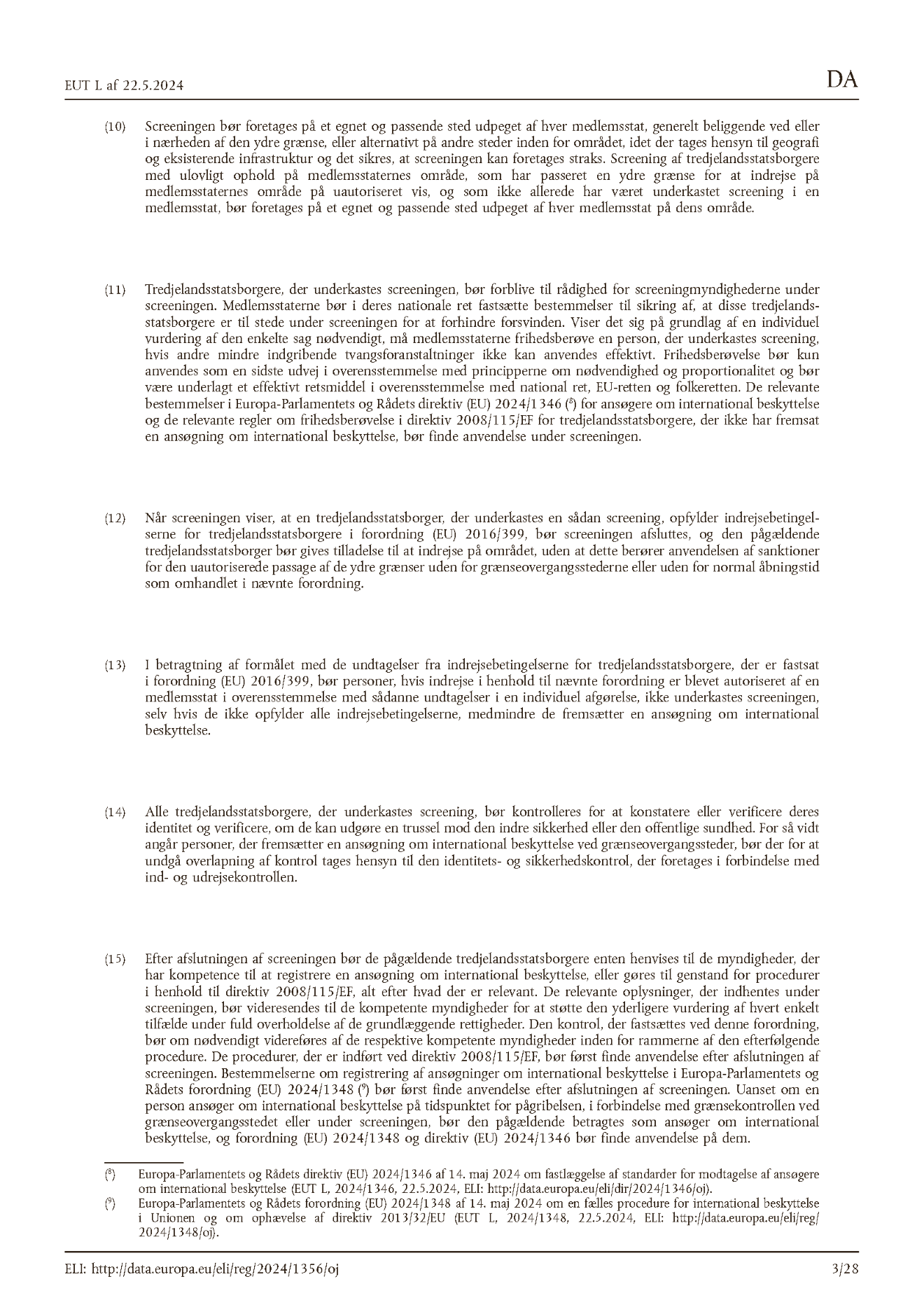 EUT L af 22.5.2024

DA

(10) Screeningen bør foretages på et egnet og passende sted udpeget af hver medlemsstat, generelt beliggende ved eller i nærheden af den ydre grænse, eller alternativt på andre steder inden for området, idet der tages hensyn til geografi og eksisterende infrastruktur og det sikres, at screeningen kan foretages straks. Screening af tredjelandsstatsborgere med ulovligt ophold på medlemsstaternes område, som har passeret en ydre grænse for at indrejse på medlemsstaternes område på uautoriseret vis, og som ikke allerede har været underkastet screening i en medlemsstat, bør foretages på et egnet og passende sted udpeget af hver medlemsstat på dens område.

(11) Tredjelandsstatsborgere, der underkastes screeningen, bør forblive til rådighed for screeningmyndighederne under screeningen. Medlemsstaterne bør i deres nationale ret fastsætte bestemmelser til sikring af, at disse tredjelandsstatsborgere er til stede under screeningen for at forhindre forsvinden. Viser det sig på grundlag af en individuel vurdering af den enkelte sag nødvendigt, må medlemsstaterne frihedsberøve en person, der underkastes screening, hvis andre mindre indgribende tvangsforanstaltninger ikke kan anvendes effektivt. Frihedsberøvelse bør kun anvendes som en sidste udvej i overensstemmelse med principperne om nødvendighed og proportionalitet og bør være underlagt et effektivt retsmiddel i overensstemmelse med national ret, EU-retten og folkeretten. De relevante bestemmelser i Europa-Parlamentets og Rådets direktiv (EU) 2024/1346 ($^8$) for ansøgere om international beskyttelse og de relevante regler om frihedsberøvelse i direktiv 2008/115/EF for tredjelandsstatsborgere, der ikke har fremsat en ansøgning om international beskyttelse, bør finde anvendelse under screeningen.

(12) Når screeningen viser, at en tredjelandsstatsborger, der underkastes en sådan screening, opfylder indrejsebetingelserne for tredjelandsstatsborgere i forordning (EU) 2016/399, bør screeningen afsluttes, og den pågældende tredjelandsstatsborger bør gives tilladelse til at indrejse på området, uden at dette berører anvendelsen af sanktioner for den uautoriserede passage af de ydre grænser uden for grænseovergangsstederne eller uden for normal åbningstid som omhandlet i nævnte forordning.

(13) I betragtning af formålet med de undtagelser fra indrejsebetingelserne for tredjelandsstatsborgere, der er fastsat i forordning (EU) 2016/399, bør personer, hvis indrejse i henhold til nævnte forordning er blevet autoriseret af en medlemsstat i overensstemmelse med sådanne undtagelser i en individuel afgørelse, ikke underkastes screeningen, selv hvis de ikke opfylder alle indrejsebetingelserne, medmindre de fremsætter en ansøgning om international beskyttelse.

(14) Alle tredjelandsstatsborgere, der underkastes screening, bør kontrolleres for at konstatere eller verificere deres identitet og verificere, om de kan udgøre en trussel mod den indre sikkerhed eller den offentlige sundhed. For så vidt angår personer, der fremsætter en ansøgning om international beskyttelse ved grænseovergangssteder, bør der for at undgå overlapning af kontrol tages hensyn til den identitets- og sikkerhedskontrol, der foretages i forbindelse med ind- og udrejsekontrollen.

(15) Efter afslutningen af screeningen bør de pågældende tredjelandsstatsborgere enten henvises til de myndigheder, der har kompetence til at registrere en ansøgning om international beskyttelse, eller gøres til genstand for procedurer i henhold til direktiv 2008/115/EF, alt efter hvad der er relevant. De relevante oplysninger, der indhentes under screeningen, bør videresendes til de kompetente myndigheder for at støtte den yderligere vurdering af hvert enkelt tilfælde under fuld overholdelse af de grundlæggende rettigheder. Den kontrol, der fastsættes ved denne forordning, bør om nødvendigt videreføres af de respektive kompetente myndigheder inden for rammerne af den efterfølgende procedure. De procedurer, der er indført ved direktiv 2008/115/EF, bør først finde anvendelse efter afslutningen af screeningen. Bestemmelserne om registrering af ansøgninger om international beskyttelse i Europa-Parlamentets og Rådets forordning (EU) 2024/1348 ($^9$) bør først finde anvendelse efter afslutningen af screeningen. Uanset om en person ansøger om international beskyttelse på tidspunktet for pågribelsen, i forbindelse med grænsekontrollen ved grænseovergangsstedet eller under screeningen, bør den pågældende betragtes som ansøger om international beskyttelse, og forordning (EU) 2024/1348 og direktiv (EU) 2024/1346 bør finde anvendelse på dem.

($^8$) Europa-Parlamentets og Rådets direktiv (EU) 2024/1346 af 14. maj 2024 om fastlæggelse af standarder for modtagelse af ansøgere om international beskyttelse (EUT L, 2024/1346, 22.5.2024, ELI: http://data.europa.eu/eli/dir/2024/1346/oj).
($^9$) Europa-Parlamentets og Rådets forordning (EU) 2024/1348 af 14. maj 2024 om en fælles procedure for international beskyttelse i Unionen og om ophævelse af direktiv 2013/32/EU (EUT L, 2024/1348, 22.5.2024, ELI: http://data.europa.eu/eli/reg/2024/1348/oj).

ELI: http://data.europa.eu/eli/reg/2024/1356/oj 3/28